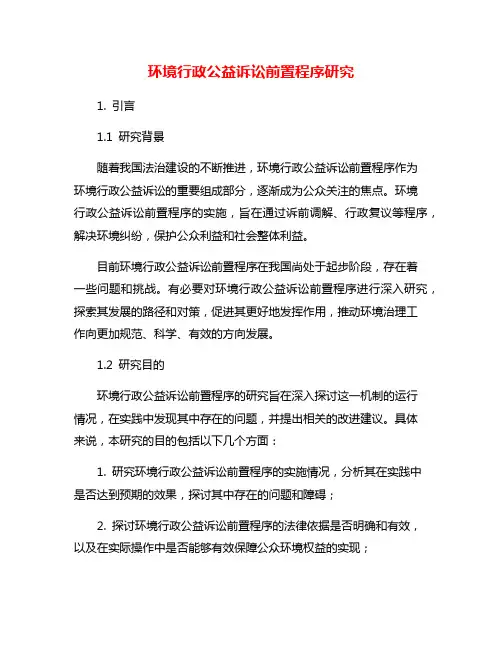 环境行政公益诉讼前置程序研究

1. 引言

1.1 研究背景

随着我国法治建设的不断推进，环境行政公益诉讼前置程序作为环境行政公益诉讼的重要组成部分，逐渐成为公众关注的焦点。环境行政公益诉讼前置程序的实施，旨在通过诉前调解、行政复议等程序，解决环境纠纷，保护公众利益和社会整体利益。

目前环境行政公益诉讼前置程序在我国尚处于起步阶段，存在着一些问题和挑战。有必要对环境行政公益诉讼前置程序进行深入研究，探索其发展的路径和对策，促进其更好地发挥作用，推动环境治理工作向更加规范、科学、有效的方向发展。

1.2 研究目的

环境行政公益诉讼前置程序的研究旨在深入探讨这一机制的运行情况，在实践中发现其中存在的问题，并提出相关的改进建议。具体来说，本研究的目的包括以下几个方面：

1. 研究环境行政公益诉讼前置程序的实施情况，分析其在实践中是否达到预期的效果，探讨其中存在的问题和障碍；

2. 探讨环境行政公益诉讼前置程序的法律依据是否明确和有效，以及在实际操作中是否能够有效保障公众环境权益的实现；